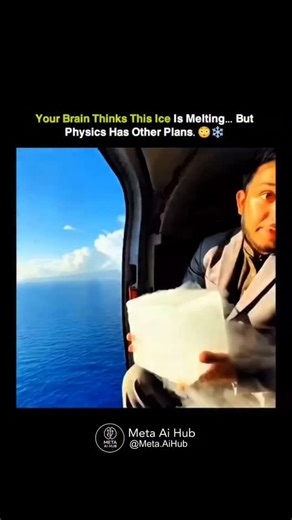 Your Brain Thinks This Ice Is Melting... But Physics Has Other Plans. 😳❄️

META AI HUB

Meta Ai Hub
@Meta.AiHub